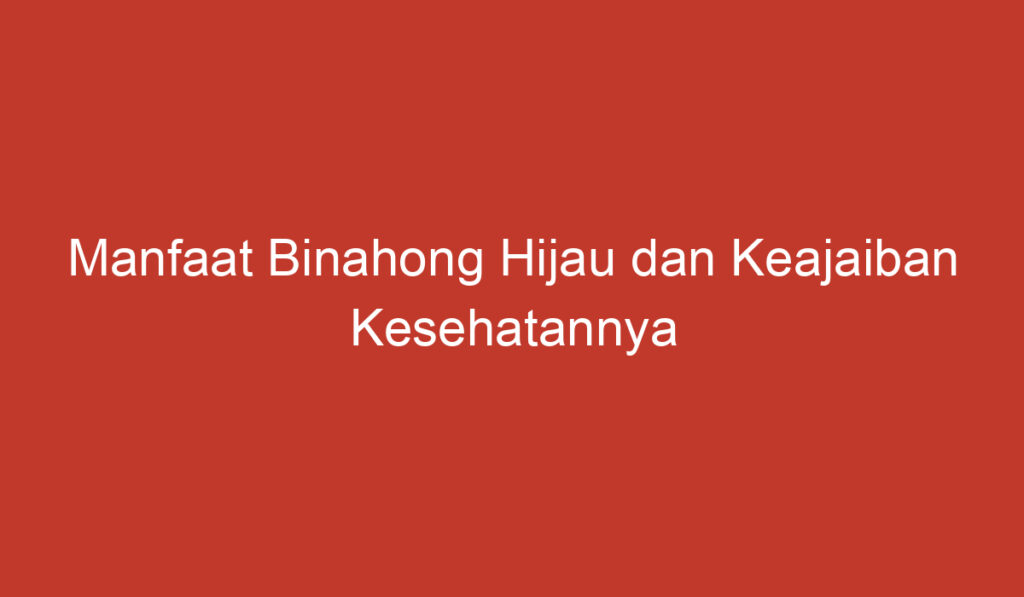 Manfaat Binahong Hijau dan Keajaiban Kesehatannya